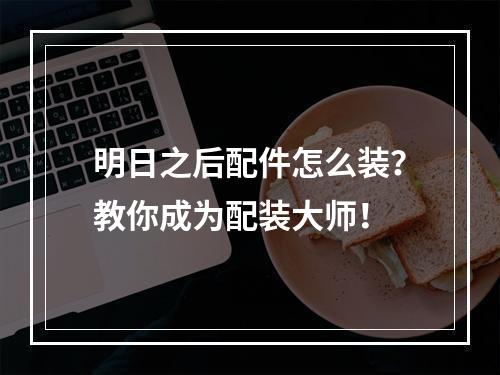 明日之后配件怎么装?
教你成为配装大师！